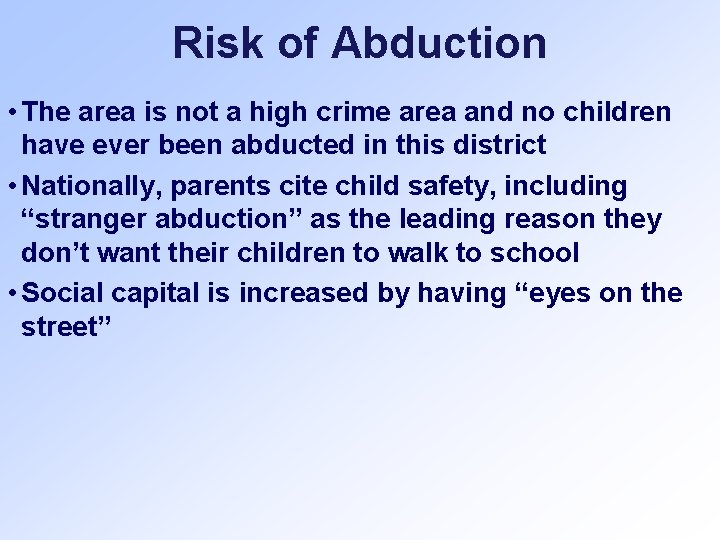 Risk of Abduction

• The area is not a high crime area and no children have ever been abducted in this district

• Nationally, parents cite child safety, including “stranger abduction” as the leading reason they don’t want their children to walk to school

• Social capital is increased by having “eyes on the street”